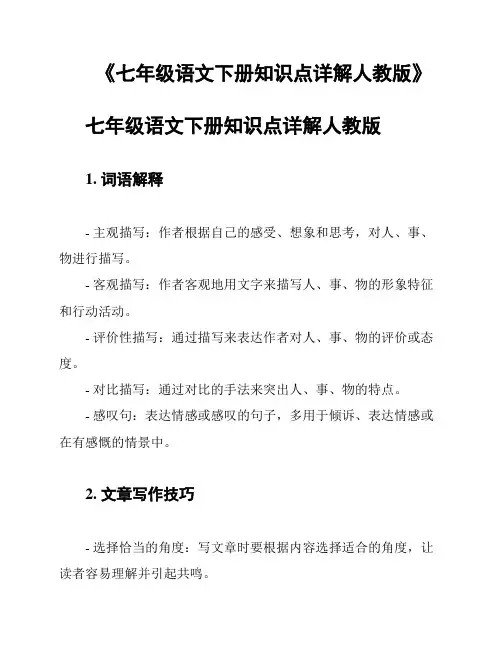 《七年级语文下册知识点详解人教版》

七年级语文下册知识点详解人教版

1. 词语解释

- 主观描写：作者根据自己的感受、想象和思考，对人、事、物进行描写。

- 客观描写：作者客观地用文字来描写人、事、物的形象特征和行动活动。

- 评价性描写：通过描写来表达作者对人、事、物的评价或态度。

- 对比描写：通过对比的手法来突出人、事、物的特点。

- 感叹句：表达情感或感叹的句子，多用于倾诉、表达情感或在有感慨的情景中。

2. 文章写作技巧

- 选择恰当的角度：写文章时要根据内容选择适合的角度，让读者容易理解并引起共鸣。